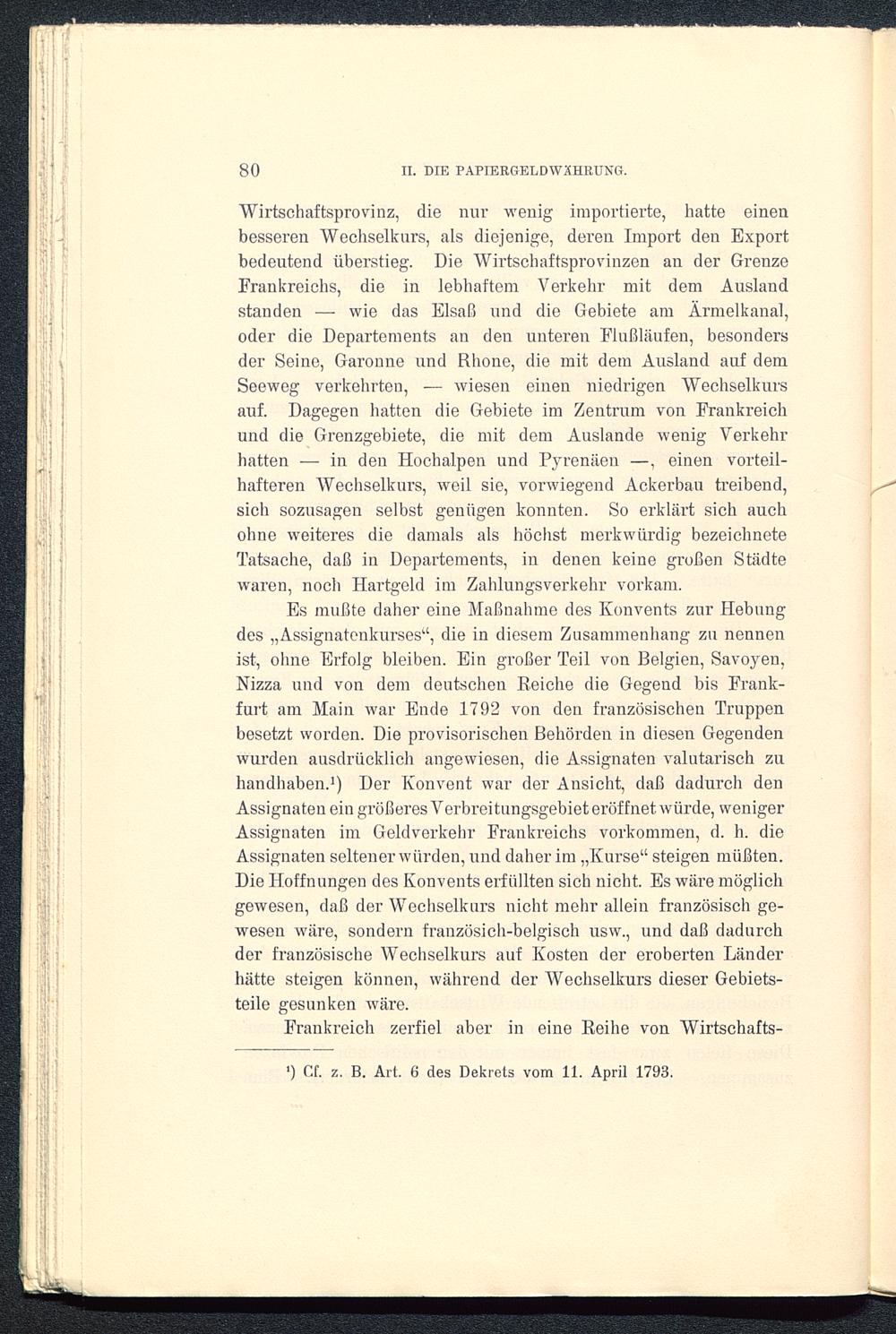 80 II. DIE PAPIERGELDWÄHRUNG.

Wirtschaftsprovinz, die nur wenig importierte, hatte einen besseren Wechselkurs, als diejenige, deren Import den Export bedeutend überstieg. Die Wirtschaftsprovinzen an der Grenze Frankreichs, die in lebhaftem Verkehr mit dem Ausland standen — wie das Elsaß und die Gebiete am Ärmelkanal, oder die Departements an den unteren Flußläufen, besonders der Seine, Garonne und Rhone, die mit dem Ausland auf dem Seeweg verkehrten, — wiesen einen niedrigen Wechselkurs auf. Dagegen hatten die Gebiete im Zentrum von Frankreich und die Grenzgebiete, die mit dem Auslande wenig Verkehr hatten — in den Hochalpen und Pyrenäen —, einen vorteilhafteren Wechselkurs, weil sie, vorwiegend Ackerbau treibend, sich sozusagen selbst genügen konnten. So erklärt sich auch ohne weiteres die damals als höchst merkwürdig bezeichnete Tatsache, daß in Departements, in denen keine großen Städte waren, noch Hartgeld im Zahlungsverkehr vorkam.

Es mußte daher eine Maßnahme des Konvents zur Hebung des „Assignatenkurses“, die in diesem Zusammenhang zu nennen ist, ohne Erfolg bleiben. Ein großer Teil von Belgien, Savoyen, Nizza und von dem deutschen Reiche die Gegend bis Frankfurt am Main war Ende 1792 von den französischen Truppen besetzt worden. Die provisorischen Behörden in diesen Gegenden wurden ausdrücklich angewiesen, die Assignaten valutarisch zu handhaben.¹) Der Konvent war der Ansicht, daß dadurch den Assignaten ein größeres Verbreitungsgebiet eröffnet würde, weniger Assignaten im Geldverkehr Frankreichs vorkommen, d. h. die Assignaten seltener würden, und daher im „Kurse“ steigen müßten. Die Hoffnungen des Konvents erfüllten sich nicht. Es wäre möglich gewesen, daß der Wechselkurs nicht mehr allein französisch gewesen wäre, sondern französich-belgisch usw., und daß dadurch der französische Wechselkurs auf Kosten der eroberten Länder hätte steigen können, während der Wechselkurs dieser Gebietsteile gesunken wäre.

Frankreich zerfiel aber in eine Reihe von Wirtschafts-

¹) Cf. z. B. Art. 6 des Dekrets vom 11. April 1793.